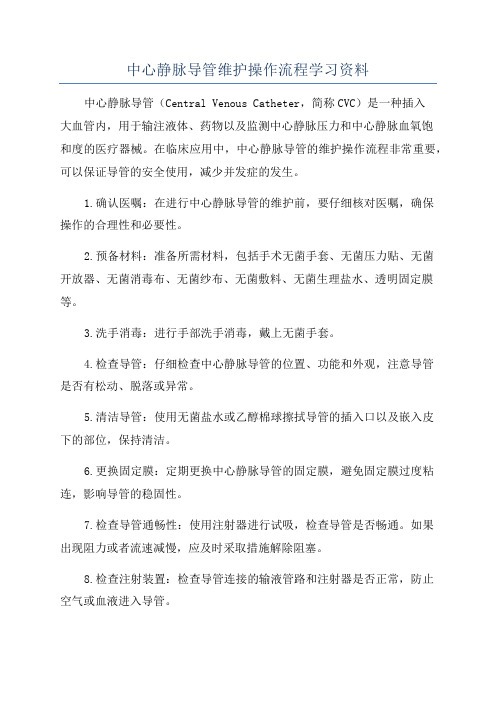 中心静脉导管维护操作流程学习资料

中心静脉导管（Central Venous Catheter，简称CVC）是一种插入大血管内，用于输注液体、药物以及监测中心静脉压力和中心静脉血氧饱和度的医疗器械。在临床应用中，中心静脉导管的维护操作流程非常重要，可以保证导管的安全使用，减少并发症的发生。

1.确认医嘱：在进行中心静脉导管的维护前，要仔细核对医嘱，确保操作的合理性和必要性。

2.预备材料：准备所需材料，包括手术无菌手套、无菌压力贴、无菌开放器、无菌消毒布、无菌纱布、无菌敷料、无菌生理盐水、透明固定膜等。

3.洗手消毒：进行手部洗手消毒，戴上无菌手套。

4.检查导管：仔细检查中心静脉导管的位置、功能和外观，注意导管是否有松动、脱落或异常。

5.清洁导管：使用无菌盐水或乙醇棉球擦拭导管的插入口以及嵌入皮下的部位，保持清洁。

6.更换固定膜：定期更换中心静脉导管的固定膜，避免固定膜过度粘连，影响导管的稳固性。

7.检查导管通畅性：使用注射器进行试吸，检查导管是否畅通。如果出现阻力或者流速减慢，应及时采取措施解除阻塞。

8.检查注射装置：检查导管连接的输液管路和注射器是否正常，防止空气或血液进入导管。